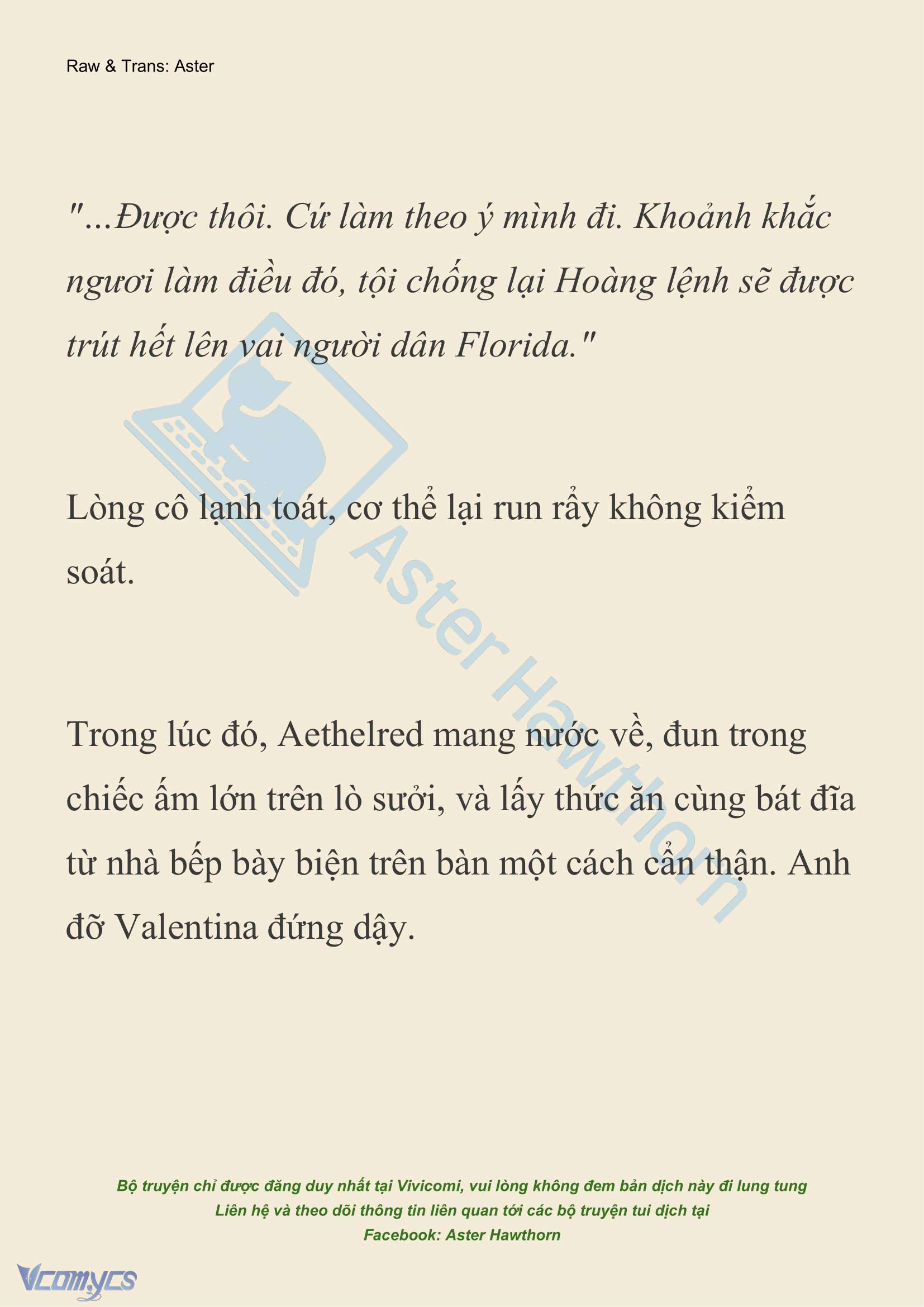 Raw & Trans: Aster

"...Được thôi. Cứ làm theo ý mình đi. Khoảnh khắc ngươi làm điều đó, tội chống lại Hoàng lệnh sẽ được trút hết lên vai người dân Florida."

Lòng cô lạnh toát, cơ thể lại run rẩy không kiểm soát.

Trong lúc đó, Aethelred mang nước về, đun trong chiếc ấm lớn trên lò sưởi, và lấy thức ăn cùng bát đĩa từ nhà bếp bày biện trên bàn một cách cẩn thận. Anh đỡ Valentina đứng dậy.

Aster Hawthorn

Bộ truyện chỉ được đăng duy nhất tại Vivicomi, vui lòng không đem bản dịch này đi lung tung
Liên hệ và theo dõi thông tin liên quan tới các bộ truyện tui dịch tại
Facebook: Aster Hawthorn

Vcomycs